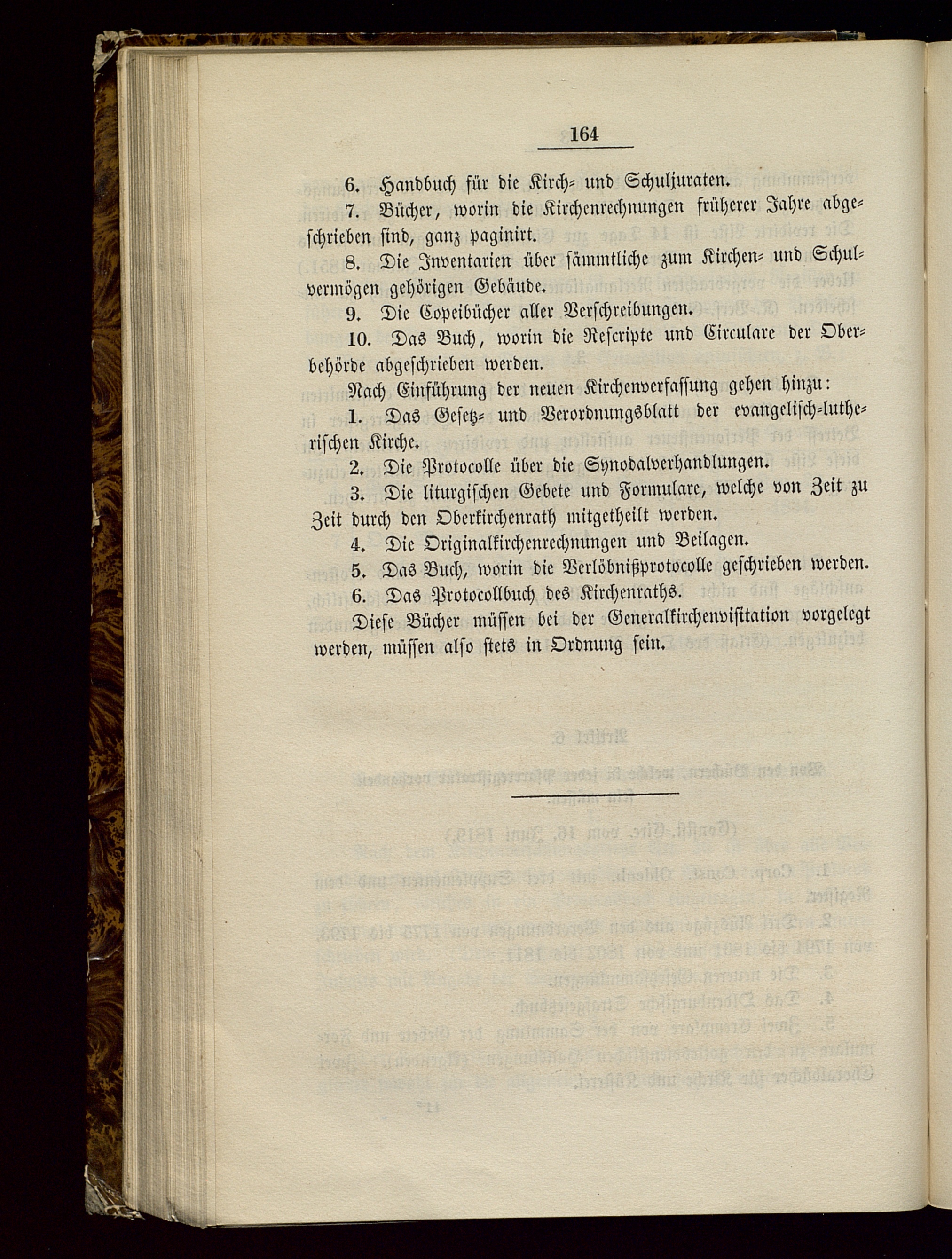 164

6. Handbuch für die Kirch- und Schuljuraten.

7. Bücher, worin die Kirchenrechnungen früherer Jahre abgeschrieben sind, ganz paginirt.

8. Die Inventarien über sämmtliche zum Kirchen- und Schulvermögen gehörigen Gebäude.

9. Die Copeibücher aller Verschreibungen.

10. Das Buch, worin die Rescripte und Circulare der Oberbehörde abgeschrieben werden.

Nach Einführung der neuen Kirchenverfassung gehen hinzu:

1. Das Gesetz- und Verordnungsblatt der evangelisch-lutherischen Kirche.

2. Die Protocolle über die Synodalverhandlungen.

3. Die liturgischen Gebete und Formulare, welche von Zeit zu Zeit durch den Oberkirchenrath mitgetheilt werden.

4. Die Originalkirchenrechnungen und Beilagen.

5. Das Buch, worin die Verlöbnißprotocolle geschrieben werden.

6. Das Protocollbuch des Kirchenraths.

Diese Bücher müssen bei der Generalkirchenvisitation vorgelegt werden, müssen also stets in Ordnung sein.